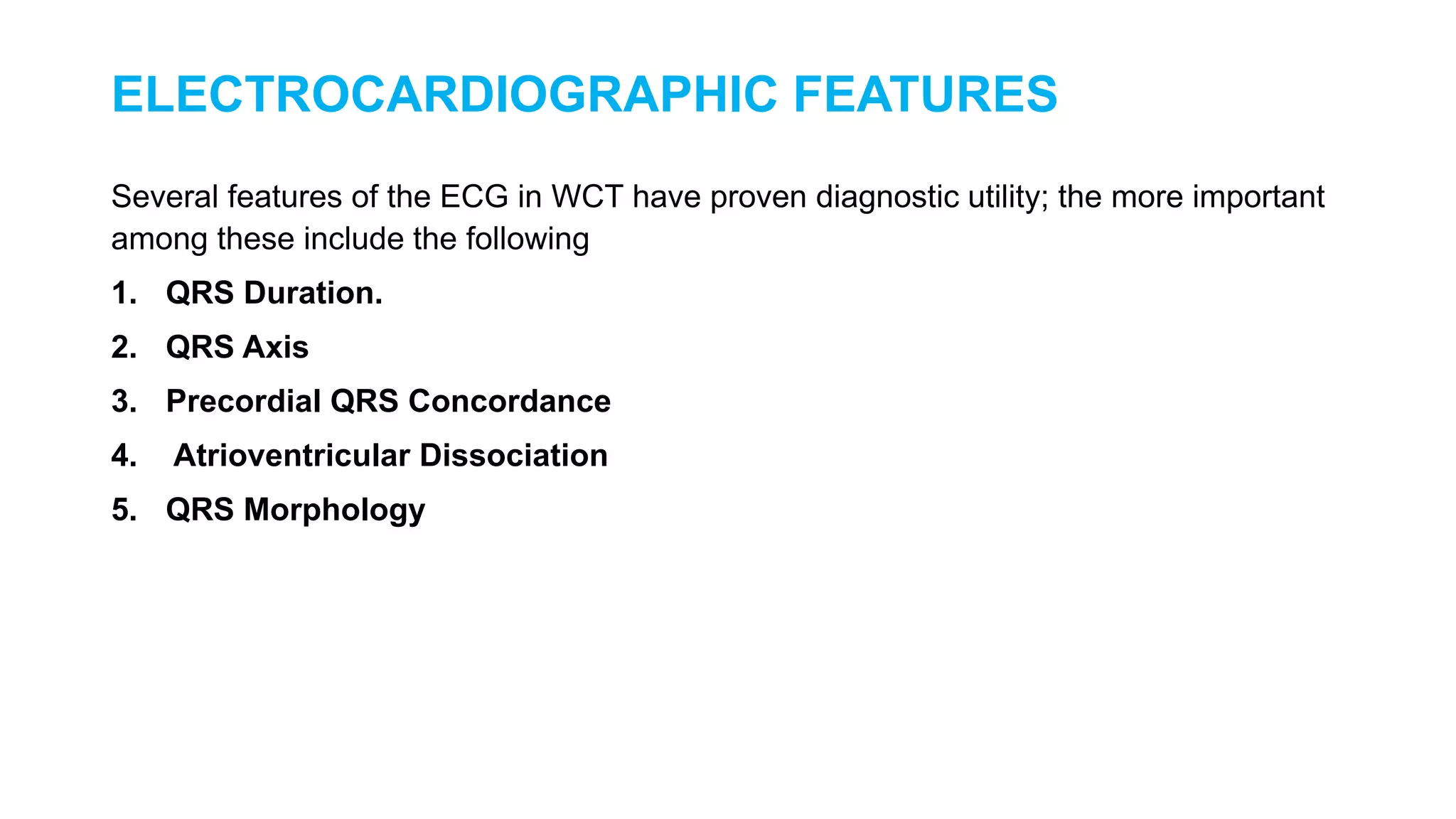 ELECTROCARDIOGRAPHIC FEATURES

Several features of the ECG in WCT have proven diagnostic utility; the more important among these include the following

1. QRS Duration.
2. QRS Axis
3. Precordial QRS Concordance
4. Atrioventricular Dissociation
5. QRS Morphology